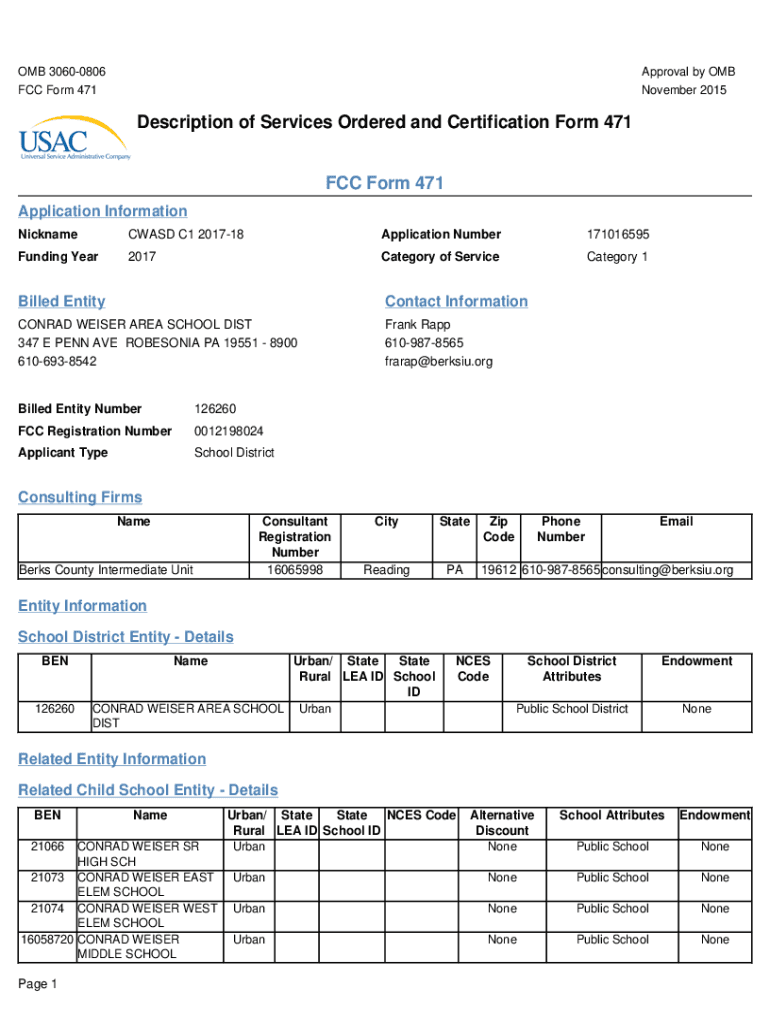 OMB 3060-0806
FCC Form 471

Approval by OMB
November 2015

USAC
Universal Service Administrative Company

Description of Services Ordered and Certification Form 471

FCC Form 471

Application Information

Nickname CWASD C1 2017-18
Funding Year 2017

Application Number 171016595
Category of Service Category 1

Billed Entity

CONRAD WEISER AREA SCHOOL DIST
347 E PENN AVE ROBESONIA PA 19551 - 8900
610-693-8542

Contact Information

Frank Rapp
610-987-8565
frarap@berksiu.org

Billed Entity Number 126260
FCC Registration Number 0012198024
Applicant Type School District

Consulting Firms

| Name | Consultant Registration Number | City | State | Zip Code | Phone Number | Email |
|---|---|---|---|---|---|---|
| Berks County Intermediate Unit | 16065998 | Reading | PA | 19612 | 610-987-8565 | consulting@berksiu.org |

Entity Information

School District Entity - Details

| BEN | Name | Urban/ Rural | State LEA ID | State School ID | NCES Code | School District Attributes | Endowment |
|---|---|---|---|---|---|---|---|
| 126260 | CONRAD WEISER AREA SCHOOL DIST | Urban | | | | Public School District | None |

Related Entity Information

Related Child School Entity - Details

| BEN | Name | Urban/ Rural | State LEA ID | State School ID | NCES Code | Alternative Discount | School Attributes | Endowment |
|---|---|---|---|---|---|---|---|---|
| 21066 | CONRAD WEISER SR HIGH SCH | Urban | | | | None | Public School | None |
| 21073 | CONRAD WEISER EAST ELEM SCHOOL | Urban | | | | None | Public School | None |
| 21074 | CONRAD WEISER WEST ELEM SCHOOL | Urban | | | | None | Public School | None |
| 16058720 | CONRAD WEISER MIDDLE SCHOOL | Urban | | | | None | Public School | None |

Page 1